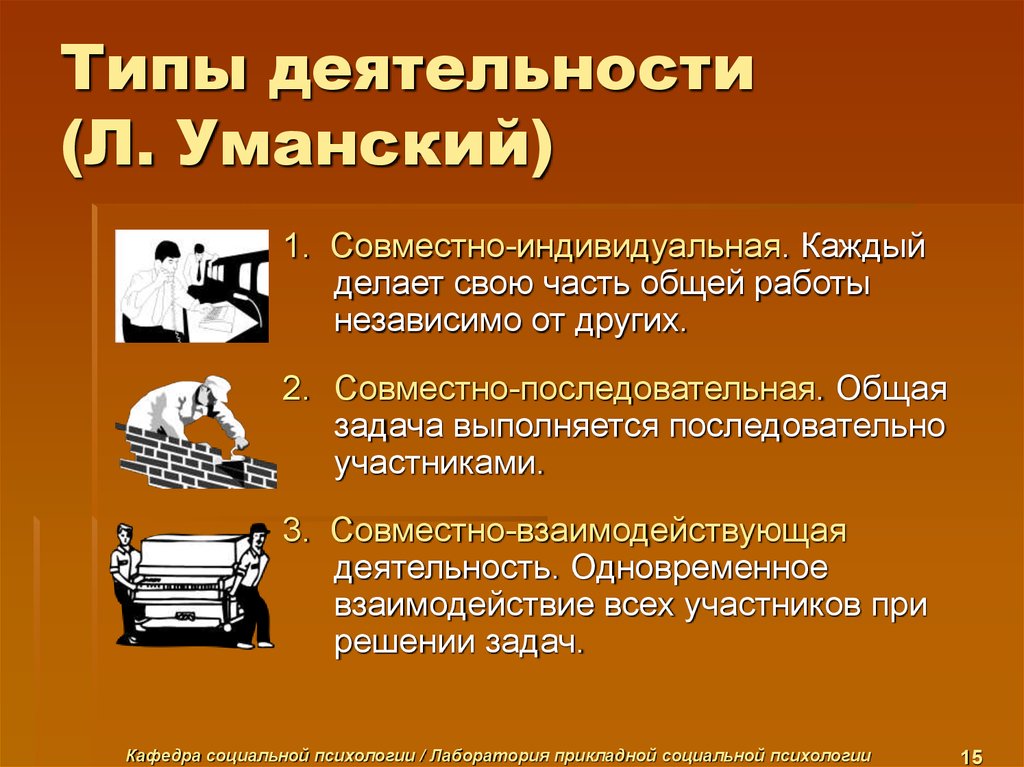 Типы деятельности (Л. Уманский)

1. Совместно-индивидуальная. Каждый делает свою часть общей работы независимо от других.

2. Совместно-последовательная. Общая задача выполняется последовательно участниками.

3. Совместно-взаимодействующая деятельность. Одновременное взаимодействие всех участников при решении задач.

Кафедра социальной психологии / Лаборатория прикладной социальной психологии

15